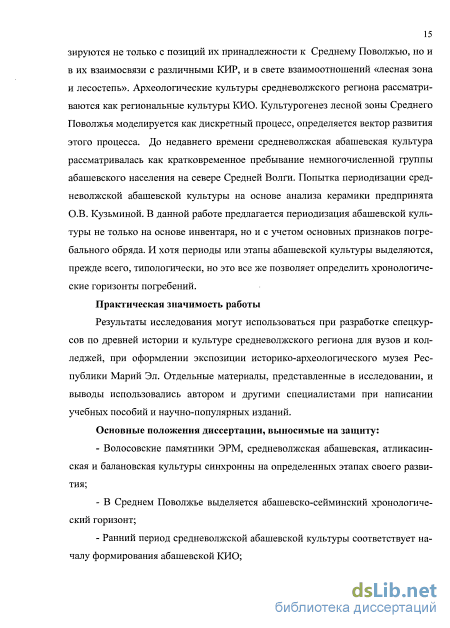 15

зируются не только с позиций их принадлежности к Среднему Поволжью, но и в их взаимосвязи с различными КИР, и в свете взаимоотношений «лесная зона и лесостепь». Археологические культуры средневолжского региона рассматриваются как региональные культуры КИО. Культурогенез лесной зоны Среднего Поволжья моделируется как дискретный процесс, определяется вектор развития этого процесса. До недавнего времени средневолжская абашевская культура рассматривалась как кратковременное пребывание немногочисленной группы абашевского населения на севере Средней Волги. Попытка периодизации средневолжской абашевской культуры на основе анализа керамики предпринята О.В. Кузьминой. В данной работе предлагается периодизация абашевской культуры не только на основе инвентаря, но и с учетом основных признаков погребального обряда. И хотя периоды или этапы абашевской культуры выделяются, прежде всего, типологически, но это все же позволяет определить хронологические горизонты погребений.

Практическая значимость работы

Результаты исследования могут использоваться при разработке спецкурсов по древней истории и культуре средневолжского региона для вузов и колледжей, при оформлении экспозиции историко-археологического музея Республики Марий Эл. Отдельные материалы, представленные в исследовании, и выводы использовались автором и другими специалистами при написании учебных пособий и научно-популярных изданий.

Основные положения диссертации, выносимые на защиту:

- Волосовские памятники ЭРМ, средневолжская абашевская, атликасинская и балановская культуры синхронны на определенных этапах своего развития;

- В Среднем Поволжье выделяется абашевско-сейминский хронологический горизонт;

- Ранний период средневолжской абашевской культуры соответствует началу формирования абашевской КИО;

dsLib.net
библиотека диссертаций